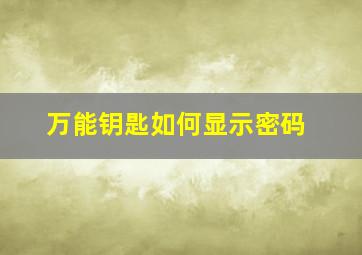 万能钥匙如何显示密码